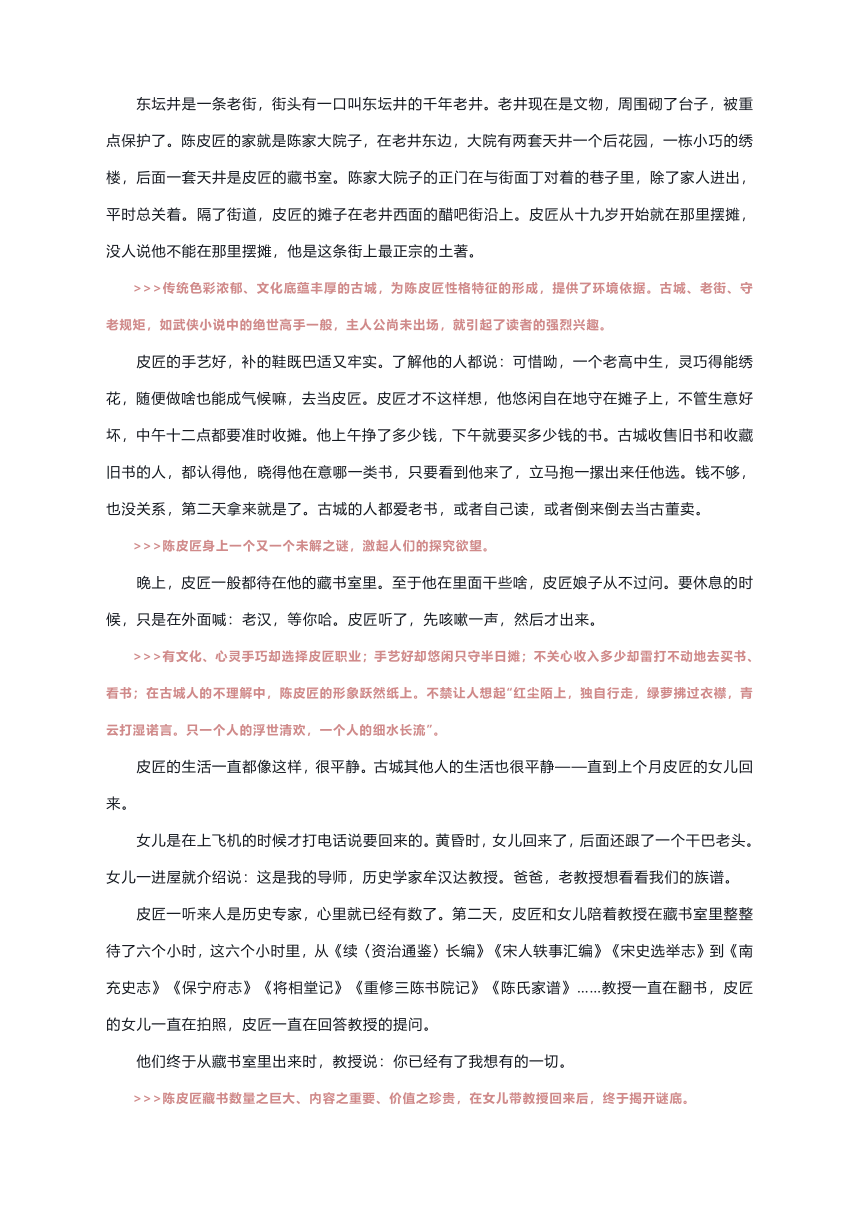 东坛井是一条老街，街头有一口叫东坛井的千年老井。老井现在是文物，周围砌了台子，被重点保护了。陈皮匠的家就是陈家大院子，在老井东边，大院有两套天井一个后花园，一栋小巧的绣楼，后面一套天井是皮匠的藏书室。陈家大院子的正门在与街面丁对着的巷子里，除了家人进出，平时总关着。隔了街道，皮匠的摊子在老井西面的醋吧街沿上。皮匠从十九岁开始就在那里摆摊，没人说他不能在那里摆摊，他是这条街上最正宗的土著。

>>>传统色彩浓郁、文化底蕴丰厚的古城，为陈皮匠性格特征的形成，提供了环境依据。古城、老街、守老规矩，如武侠小说中的绝世高手一般，主人公尚未出场，就引起了读者的强烈兴趣。

皮匠的手艺好，补的鞋既巴适又牢实。了解他的人都说：可惜呦，一个老高中生，灵巧得能绣花，随便做啥也能成气候嘛，去当皮匠。皮匠才不这样想，他悠闲自在地守在摊子上，不管生意好坏，中午十二点都要准时收摊。他上午挣了多少钱，下午就要买多少钱的书。古城收售旧书和收藏旧书的人，都认得他，晓得他在意哪一类书，只要看到他来了，立马抱一摞出来任他选。钱不够，也没关系，第二天拿来就是了。古城的人都爱老书，或者自己读，或者倒来倒去当古董卖。

>>>陈皮匠身上一个又一个未解之谜，激起人们的探究欲望。

晚上，皮匠一般都待在他的藏书室里。至于他在里面干些啥，皮匠娘子从不过问。要休息的时候，只是在外面喊：老汉，等你哈。皮匠听了，先咳嗽一声，然后才出来。

>>>有文化、心灵手巧却选择皮匠职业；手艺好却悠闲只守半日摊；不关心收入多少却雷打不动地去买书、看书；在古城人的不理解中，陈皮匠的形象跃然纸上。不禁让人想起"红尘陌上，独自行走，绿萝拂过衣襟，青云打湿诺言。只一个人的浮世清欢，一个人的细水长流"。

皮匠的生活一直都像这样，很平静。古城其他人的生活也很平静——直到上个月皮匠的女儿回来。

女儿是在上飞机的时候才打电话说要回来的。黄昏时，女儿回来了，后面还跟了一个干巴老头。女儿一进屋就介绍说：这是我的导师，历史学家牟汉达教授。爸爸，老教授想看看我们的族谱。

皮匠一听来人是历史专家，心里就已经有数了。第二天，皮匠和女儿陪着教授在藏书室里整整待了六个小时，这六个小时里，从《续〈资治通鉴〉长编》《宋人轶事汇编》《宋史选举志》到《南充史志》《保宁府志》《将相堂记》《重修三陈书院记》《陈氏家谱》......教授一直在翻书，皮匠的女儿一直在拍照，皮匠一直在回答教授的提问。

他们终于从藏书室里出来时，教授说：你已经有了我想有的一切。

>>>陈皮匠藏书数量之巨大、内容之重要、价值之珍贵，在女儿带教授回来后，终于揭开谜底。